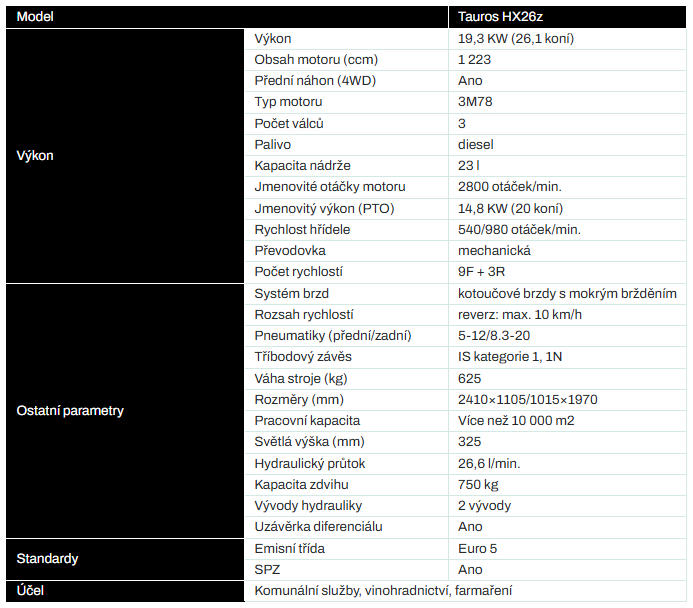 | Model | | Tauros HX26z |
|---|---|---|
| Výkon | Výkon | 19,3 KW (26,1 koní) |
| | Obsah motoru (ccm) | 1 223 |
| | Přední náhon (4WD) | Ano |
| | Typ motoru | 3M78 |
| | Počet válců | 3 |
| | Palivo | diesel |
| | Kapacita nádrže | 23 l |
| | Jmenovité otáčky motoru | 2800 otáček/min. |
| | Jmenovitý výkon (PTO) | 14,8 KW (20 koní) |
| | Rychlost hřídele | 540/980 otáček/min. |
| | Převodovka | mechanická |
| | Počet rychlostí | 9F + 3R |
| Ostatní parametry | Systém brzd | kotoučové brzdy s mokrým bržděním |
| | Rozsah rychlostí | reverz: max. 10 km/h |
| | Pneumatiky (přední/zadní) | 5-12/8.3-20 |
| | Tříbodový závěs | IS kategorie 1, 1N |
| | Váha stroje (kg) | 625 |
| | Rozměry (mm) | 2410×1105/1015×1970 |
| | Pracovní kapacita | Více než 10 000 m2 |
| | Světlá výška (mm) | 325 |
| | Hydraulický průtok | 26,6 l/min. |
| | Kapacita zdvihu | 750 kg |
| | Vývody hydrauliky | 2 vývody |
| | Uzávěrka diferenciálu | Ano |
| Standardy | Emisní třída | Euro 5 |
| | SPZ | Ano |
| Účel | Komunální služby, vinohradnictví, farmaření | |